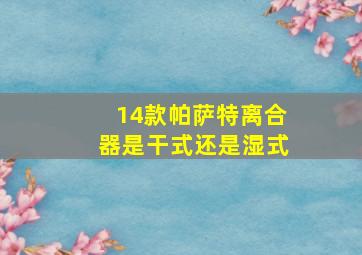 14款帕萨特离合器是干式还是湿式